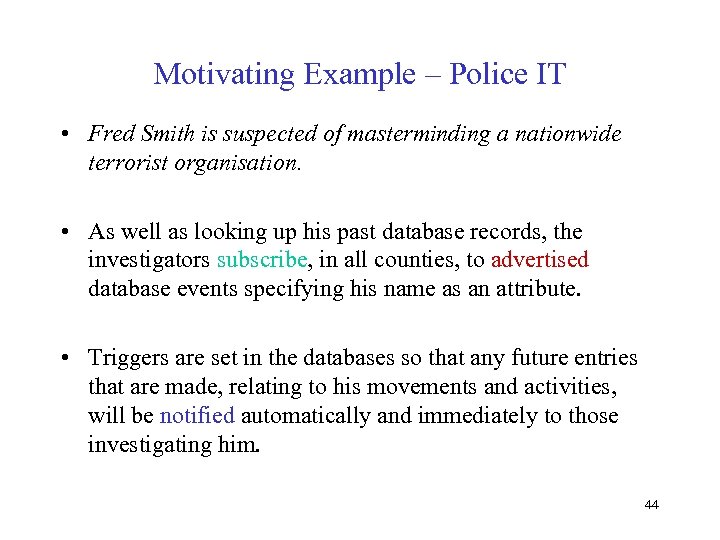 Motivating Example – Police IT

• Fred Smith is suspected of masterminding a nationwide terrorist organisation.

• As well as looking up his past database records, the investigators subscribe, in all counties, to advertised database events specifying his name as an attribute.

• Triggers are set in the databases so that any future entries that are made, relating to his movements and activities, will be notified automatically and immediately to those investigating him.

44